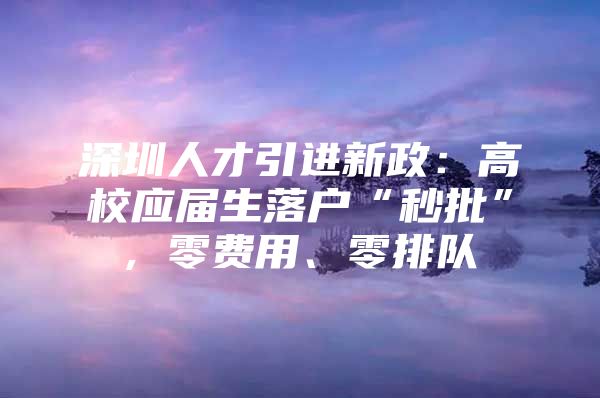 深圳人才引进新政：高校应届生落户“秒批”，零费用、零排队